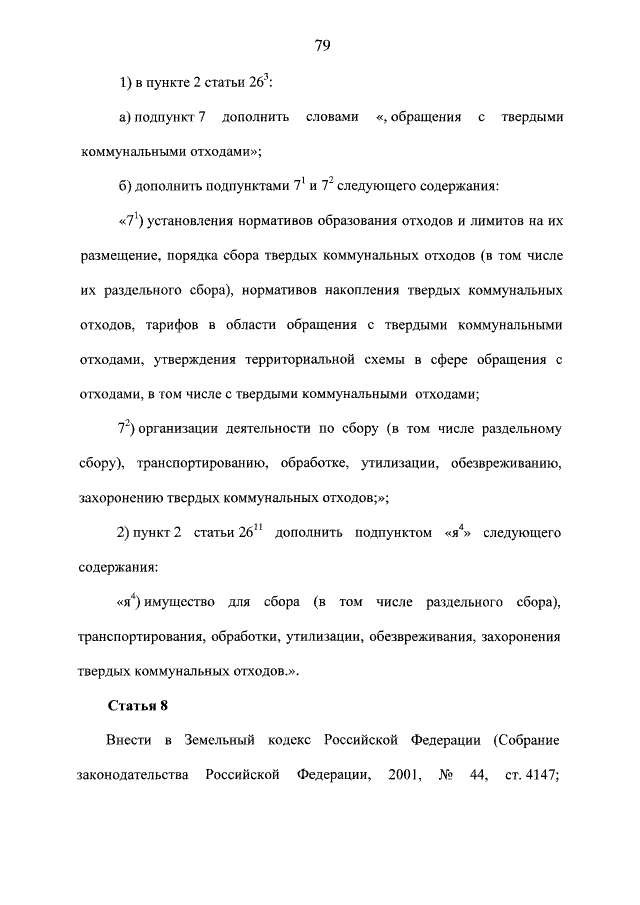 79

1) в пункте 2 статьи $26^3$:

а) подпункт 7 дополнить словами «, обращения с твердыми коммунальными отходами»;

б) дополнить подпунктами $7^1$ и $7^2$ следующего содержания:

«$7^1$) установления нормативов образования отходов и лимитов на их размещение, порядка сбора твердых коммунальных отходов (в том числе их раздельного сбора), нормативов накопления твердых коммунальных отходов, тарифов в области обращения с твердыми коммунальными отходами, утверждения территориальной схемы в сфере обращения с отходами, в том числе с твердыми коммунальными отходами;

$7^2$) организации деятельности по сбору (в том числе раздельному сбору), транспортированию, обработке, утилизации, обезвреживанию, захоронению твердых коммунальных отходов;»;

2) пункт 2 статьи $26^{11}$ дополнить подпунктом «$я^4$» следующего содержания:

«$я^4$) имущество для сбора (в том числе раздельного сбора), транспортирования, обработки, утилизации, обезвреживания, захоронения твердых коммунальных отходов.».

Статья 8

Внести в Земельный кодекс Российской Федерации (Собрание законодательства Российской Федерации, 2001, № 44, ст. 4147;